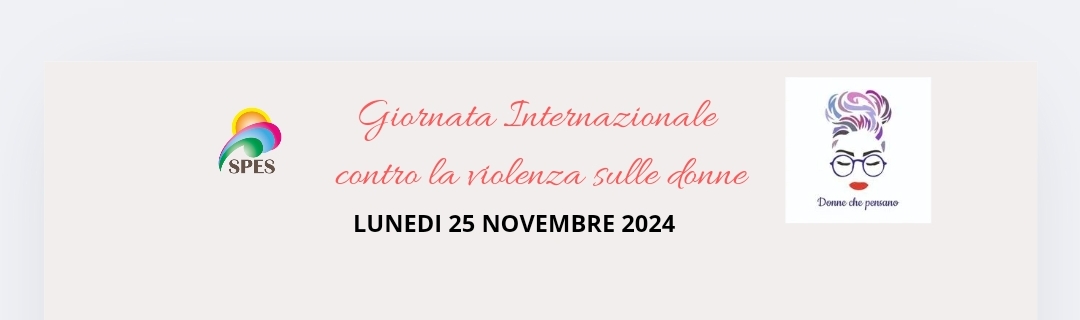 SPES

Giornata Internazionale contro la violenza sulle donne

LUNEDI 25 NOVEMBRE 2024

Donne che pensano